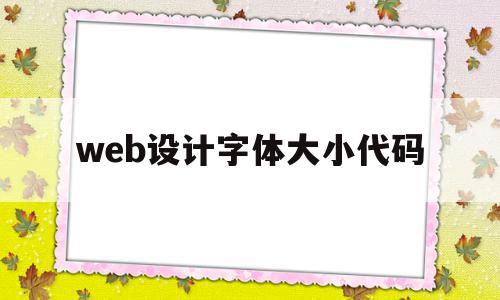 web设计字体大小代码